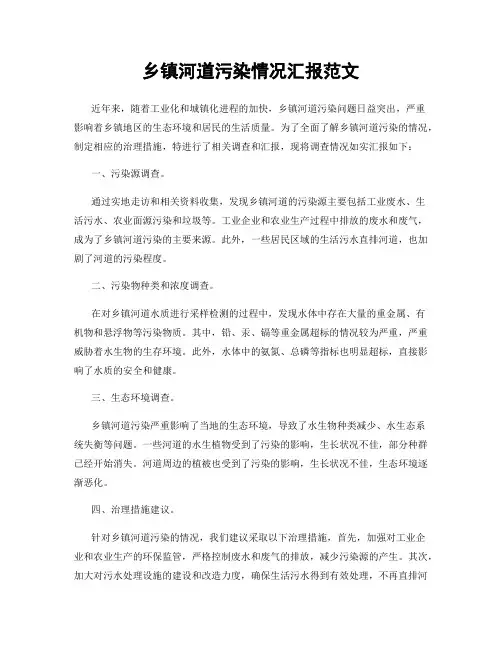 乡镇河道污染情况汇报范文

近年来，随着工业化和城镇化进程的加快，乡镇河道污染问题日益突出，严重影响着乡镇地区的生态环境和居民的生活质量。为了全面了解乡镇河道污染的情况，制定相应的治理措施，特进行了相关调查和汇报，现将调查情况如实汇报如下：

一、污染源调查。

通过实地走访和相关资料收集，发现乡镇河道的污染源主要包括工业废水、生活污水、农业面源污染和垃圾等。工业企业和农业生产过程中排放的废水和废气，成为了乡镇河道污染的主要来源。此外，一些居民区域的生活污水直排河道，也加剧了河道的污染程度。

二、污染物种类和浓度调查。

在对乡镇河道水质进行采样检测的过程中，发现水体中存在大量的重金属、有机物和悬浮物等污染物质。其中，铅、汞、镉等重金属超标的情况较为严重，严重威胁着水生物的生存环境。此外，水体中的氨氮、总磷等指标也明显超标，直接影响了水质的安全和健康。

三、生态环境调查。

乡镇河道污染严重影响了当地的生态环境，导致了水生物种类减少、水生态系统失衡等问题。一些河道的水生植物受到了污染的影响，生长状况不佳，部分种群已经开始消失。河道周边的植被也受到了污染的影响，生长状况不佳，生态环境逐渐恶化。

四、治理措施建议。

针对乡镇河道污染的情况，我们建议采取以下治理措施，首先，加强对工业企业和农业生产的环保监管，严格控制废水和废气的排放，减少污染源的产生。其次，加大对污水处理设施的建设和改造力度，确保生活污水得到有效处理，不再直排河